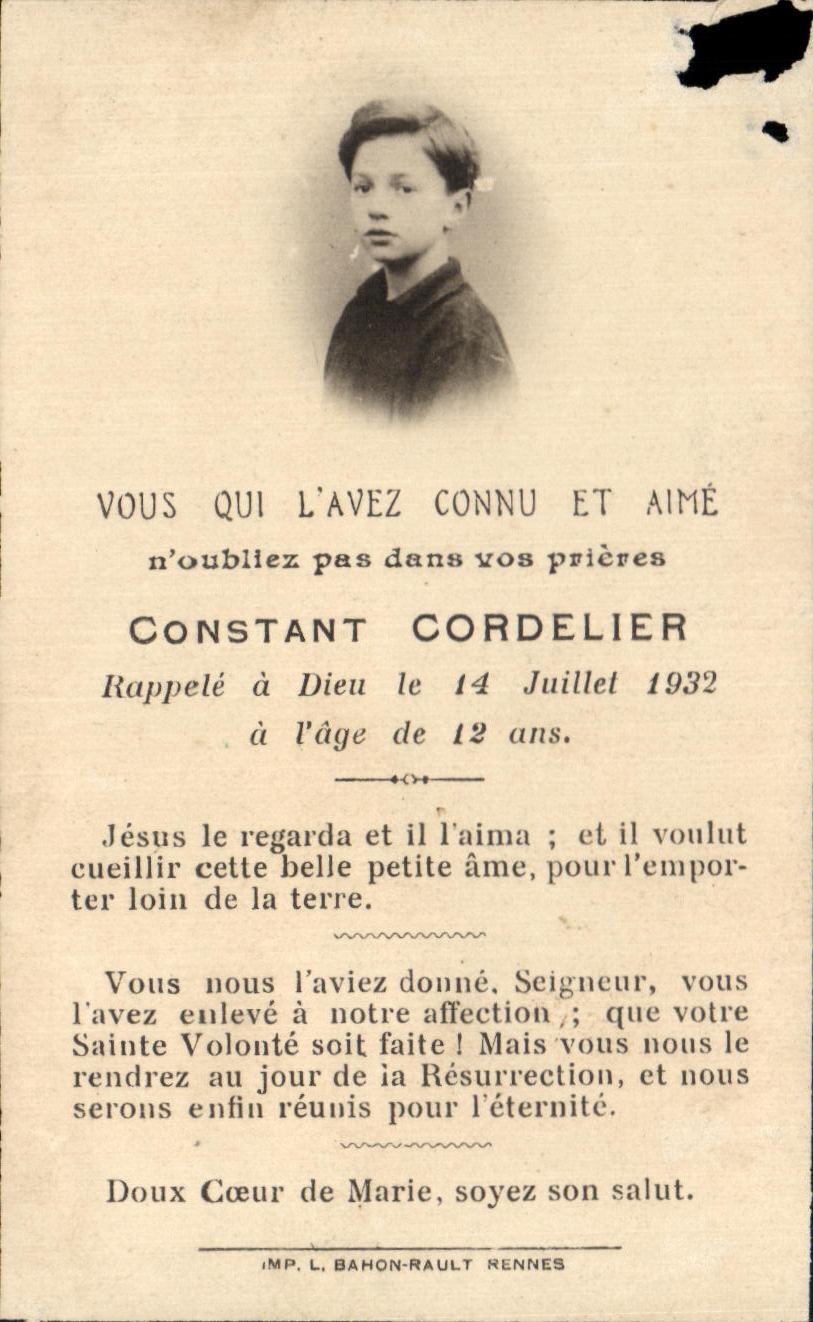 VOUS QUI L'AVEZ CONNU ET AIMÉ

n'oubliez pas dans vos prières

CONSTANT CORDELIER

Rappelé à Dieu le 14 Juillet 1932

à l'âge de 12 ans.

Jésus le regarda et il l'aima ; et il voulut cueillir cette belle petite âme, pour l'emporter loin de la terre.

Vous nous l'aviez donné, Seigneur, vous l'avez enlevé à notre affection ; que votre Sainte Volonté soit faite ! Mais vous nous le rendrez au jour de la Résurrection, et nous serons enfin réunis pour l'éternité.

Doux Cœur de Marie, soyez son salut.

IMP. L. BAHON-RAULT RENNES